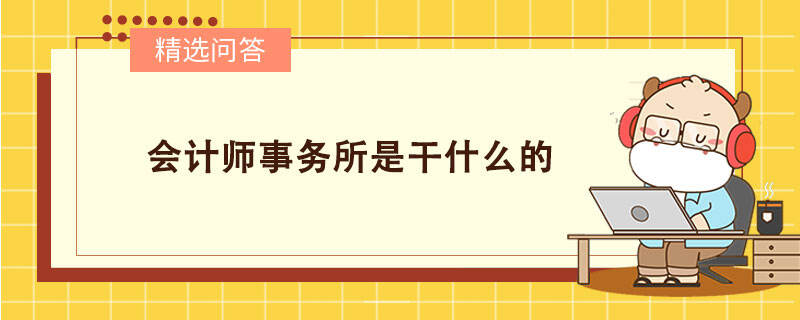 精选问答

会计师事务所是干什么的